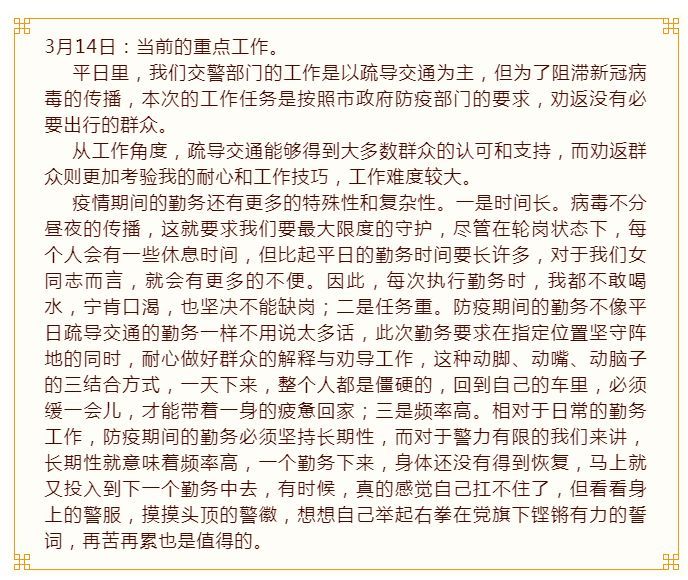 3月14日：当前的重点工作。

平日里，我们交警部门的工作是以疏导交通为主，但为了阻滞新冠病毒的传播，本次的工作任务是按照市政府防疫部门的要求，劝返没有必要出行的群众。

从工作角度，疏导交通能够得到大多数群众的认可和支持，而劝返群众则更加考验我的耐心和工作技巧，工作难度较大。

疫情期间的勤务还有更多的特殊性和复杂性。一是时间长。病毒不分昼夜的传播，这就要求我们要最大限度的守护，尽管在轮岗状态下，每个人会有一些休息时间，但比起平日的勤务时间要长许多，对于我们女同志而言，就会有更多的不便。因此，每次执行勤务时，我都不敢喝水，宁肯口渴，也坚决不能缺岗；二是任务重。防疫期间的勤务不像平日疏导交通的勤务一样不用说太多话，此次勤务要求在指定位置坚守阵地的同时，耐心做好群众的解释与劝导工作，这种动脚、动嘴、动脑子的三结合方式，一天下来，整个人都是僵硬的，回到自己的车里，必须缓一会儿，才能带着一身的疲惫回家；三是频率高。相对于日常的勤务工作，防疫期间的勤务必须坚持长期性，而对于警力有限的我们来讲，长期性就意味着频率高，一个勤务下来，身体还没有得到恢复，马上就又投入到下一个勤务中去，有时候，真的感觉自己扛不住了，但看看身上的警服，摸摸头顶的警徽，想想自己举起右拳在党旗下铿锵有力的誓词，再苦再累也是值得的。